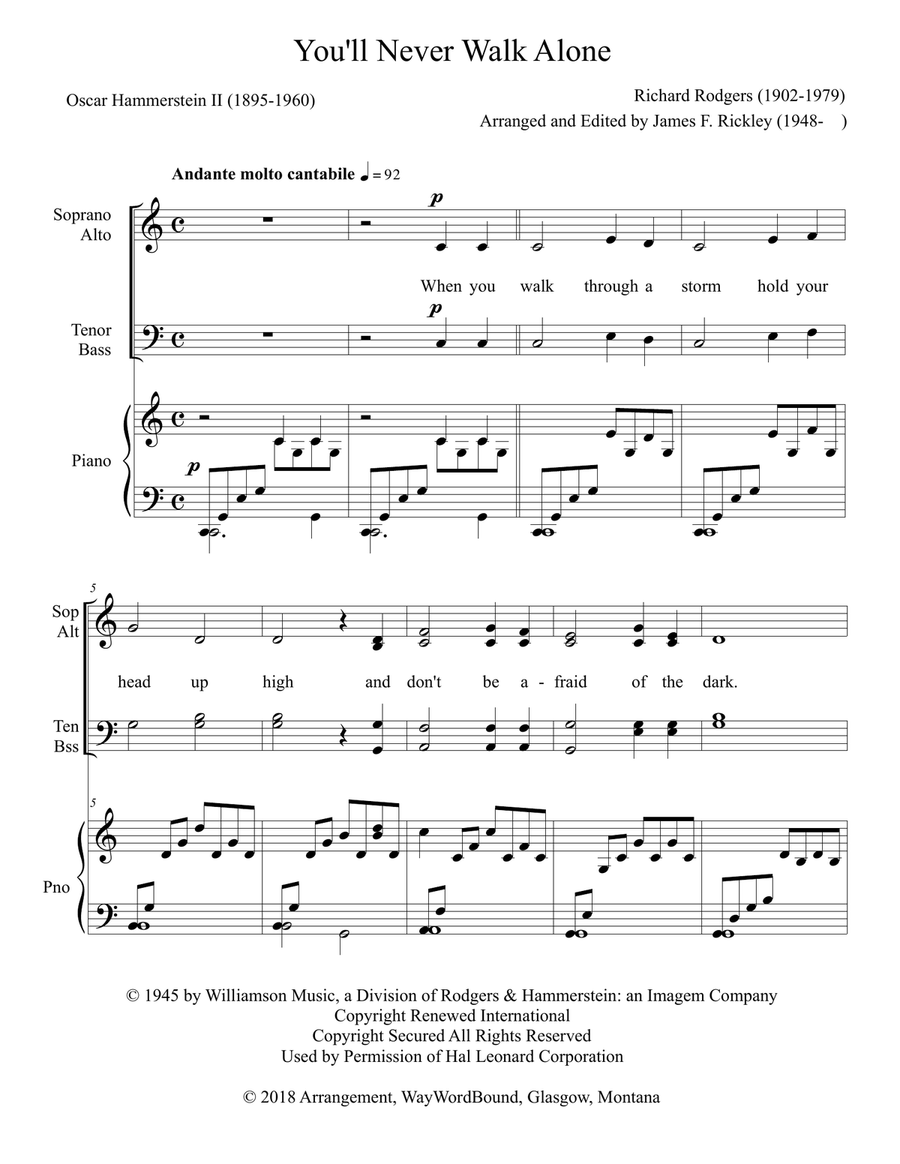 You'll Never Walk Alone

Oscar Hammerstein II (1895-1960)

Richard Rodgers (1902-1979)
Arranged and Edited by James F. Rickley (1948- )

Andante molto cantabile ♩ = 92

Soprano
Alto

p

When you walk through a storm hold your

Tenor
Bass

p

Piano

p

5

Sop
Alt

head up high and don't be a - fraid of the dark.

Ten
Bss

5

Pno

© 1945 by Williamson Music, a Division of Rodgers & Hammerstein: an Imagem Company
Copyright Renewed International
Copyright Secured All Rights Reserved
Used by Permission of Hal Leonard Corporation

© 2018 Arrangement, WayWordBound, Glasgow, Montana